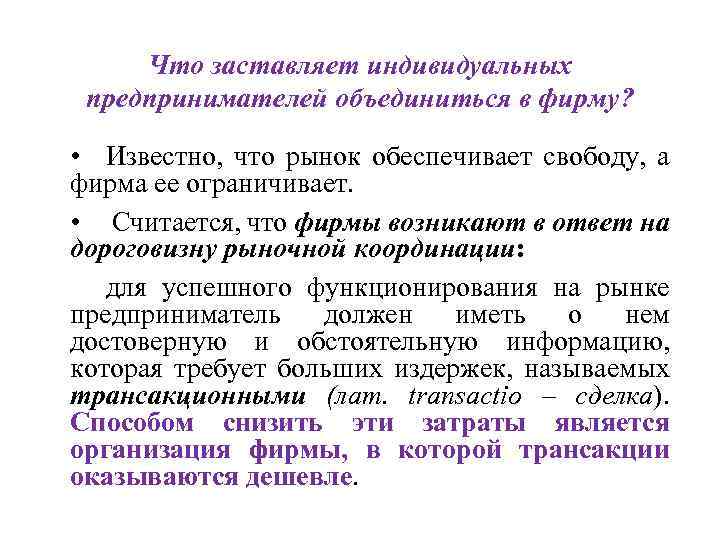 Что заставляет индивидуальных предпринимателей объединиться в фирму?

• Известно, что рынок обеспечивает свободу, а фирма ее ограничивает.

• Считается, что фирмы возникают в ответ на дороговизну рыночной координации:

для успешного функционирования на рынке предприниматель должен иметь о нем достоверную и обстоятельную информацию, которая требует больших издержек, называемых трансакционными (лат. transactio – сделка). Способом снизить эти затраты является организация фирмы, в которой трансакции оказываются дешевле.